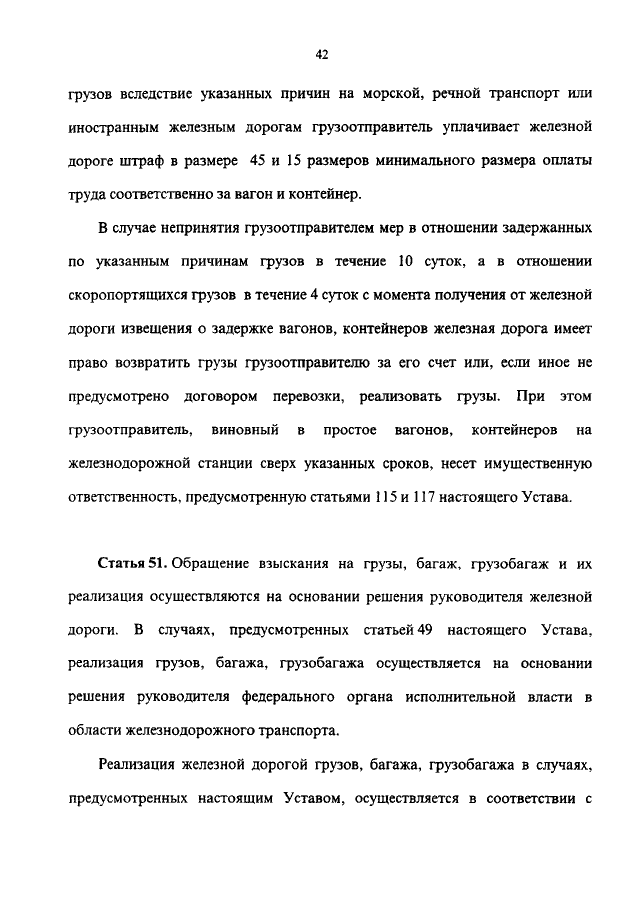 42

грузов вследствие указанных причин на морской, речной транспорт или иностранным железным дорогам грузоотправитель уплачивает железной дороге штраф в размере 45 и 15 размеров минимального размера оплаты труда соответственно за вагон и контейнер.

В случае непринятия грузоотправителем мер в отношении задержанных по указанным причинам грузов в течение 10 суток, а в отношении скоропортящихся грузов в течение 4 суток с момента получения от железной дороги извещения о задержке вагонов, контейнеров железная дорога имеет право возвратить грузы грузоотправителю за его счет или, если иное не предусмотрено договором перевозки, реализовать грузы. При этом грузоотправитель, виновный в простое вагонов, контейнеров на железнодорожной станции сверх указанных сроков, несет имущественную ответственность, предусмотренную статьями 115 и 117 настоящего Устава.

Статья 51. Обращение взыскания на грузы, багаж, грузобагаж и их реализация осуществляются на основании решения руководителя железной дороги. В случаях, предусмотренных статьей 49 настоящего Устава, реализация грузов, багажа, грузобагажа осуществляется на основании решения руководителя федерального органа исполнительной власти в области железнодорожного транспорта.

Реализация железной дорогой грузов, багажа, грузобагажа в случаях, предусмотренных настоящим Уставом, осуществляется в соответствии с